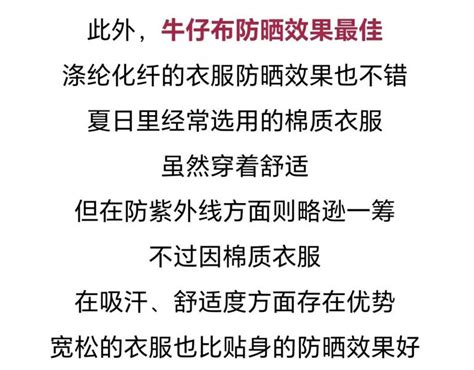 此外，牛仔布防晒效果最佳
涤纶化纤的衣服防晒效果也不错
夏日里经常选用的棉质衣服
虽然穿着舒适
但在防紫外线方面则略逊一筹
不过因棉质衣服
在吸汗、舒适度方面存在优势
宽松的衣服也比贴身的防晒效果好